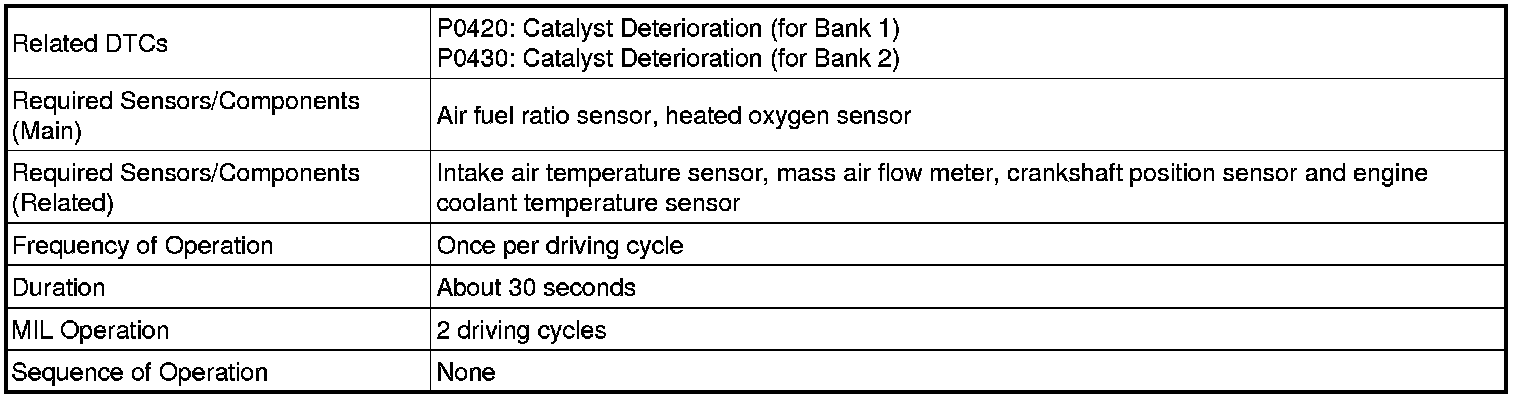 | Related DTCs | P0420: Catalyst Deterioration (for Bank 1) P0430: Catalyst Deterioration (for Bank 2) |
|---|---|
| Required Sensors/Components (Main) | Air fuel ratio sensor, heated oxygen sensor |
| Required Sensors/Components (Related) | Intake air temperature sensor, mass air flow meter, crankshaft position sensor and engine coolant temperature sensor |
| Frequency of Operation | Once per driving cycle |
| Duration | About 30 seconds |
| MIL Operation | 2 driving cycles |
| Sequence of Operation | None |